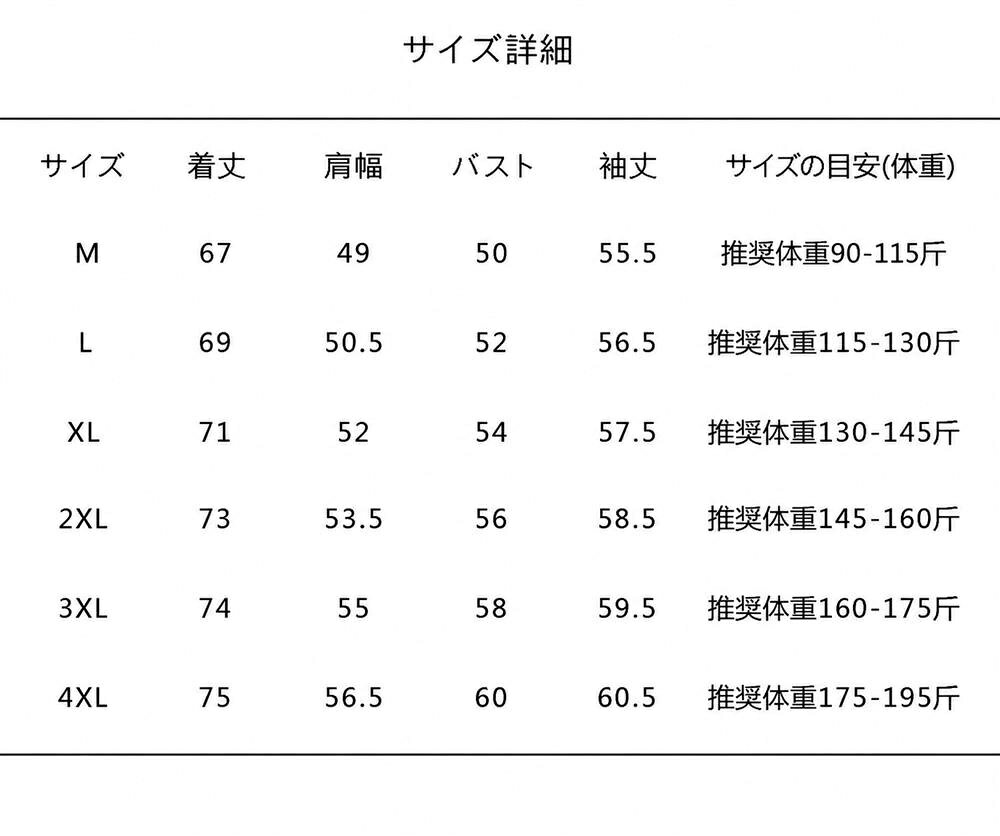 サイズ詳細

| サイズ | 着丈 | 肩幅 | バスト | 袖丈 | サイズの目安(体重) |
|---|---|---|---|---|---|
| M | 67 | 49 | 50 | 55.5 | 推奨体重90-115斤 |
| L | 69 | 50.5 | 52 | 56.5 | 推奨体重115-130斤 |
| XL | 71 | 52 | 54 | 57.5 | 推奨体重130-145斤 |
| 2XL | 73 | 53.5 | 56 | 58.5 | 推奨体重145-160斤 |
| 3XL | 74 | 55 | 58 | 59.5 | 推奨体重160-175斤 |
| 4XL | 75 | 56.5 | 60 | 60.5 | 推奨体重175-195斤 |